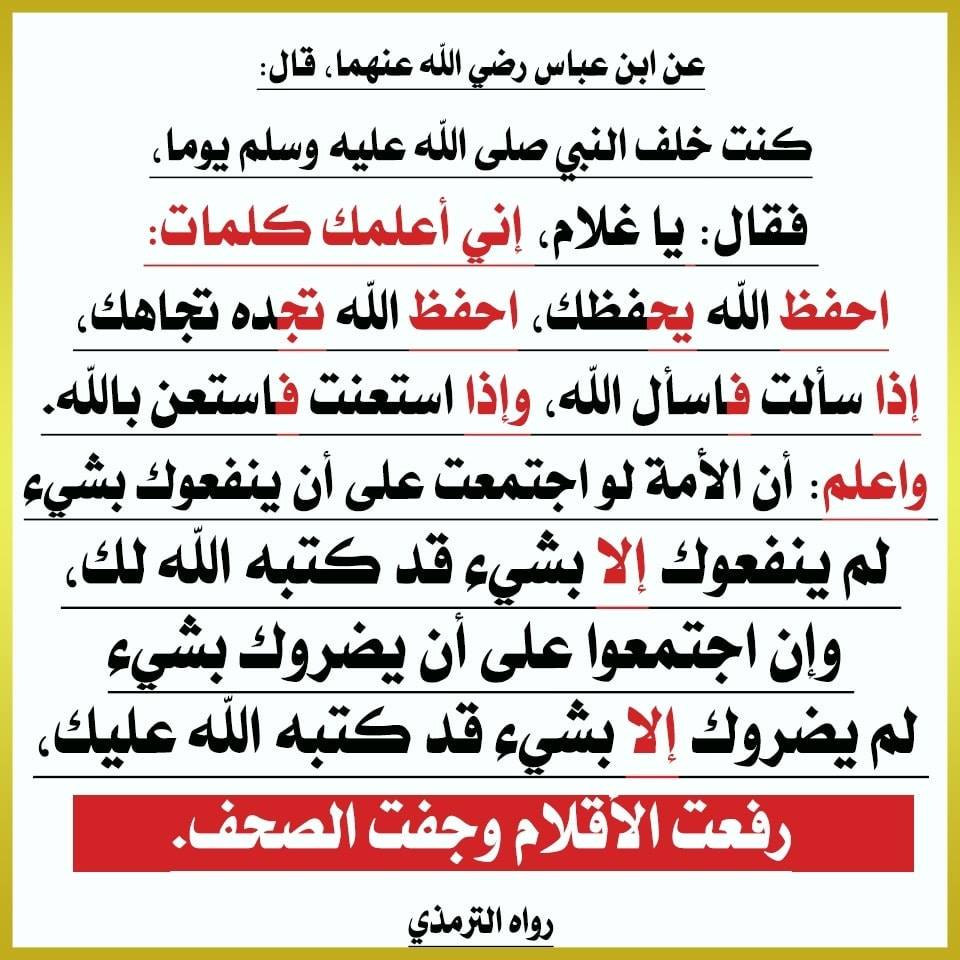 عن ابن عباس رضي الله عنهما، قال:

كنت خلف النبي صلى الله عليه وسلم يوما،

فقال: يا غلام، إني أعلمك كلمات:

احفظ الله يحفظك، احفظ الله تجده تجاهك،

إذا سألت فاسأل الله، وإذا استعنت فاستعن بالله.

واعلم: أن الأمة لو اجتمعت على أن ينفعوك بشيء

لم ينفعوك إلا بشيء قد كتبه الله لك،

وإن اجتمعوا على أن يضروك بشيء

لم يضروك إلا بشيء قد كتبه الله عليك،

رفعت الأقلام وجفت الصحف.

رواه الترمذي